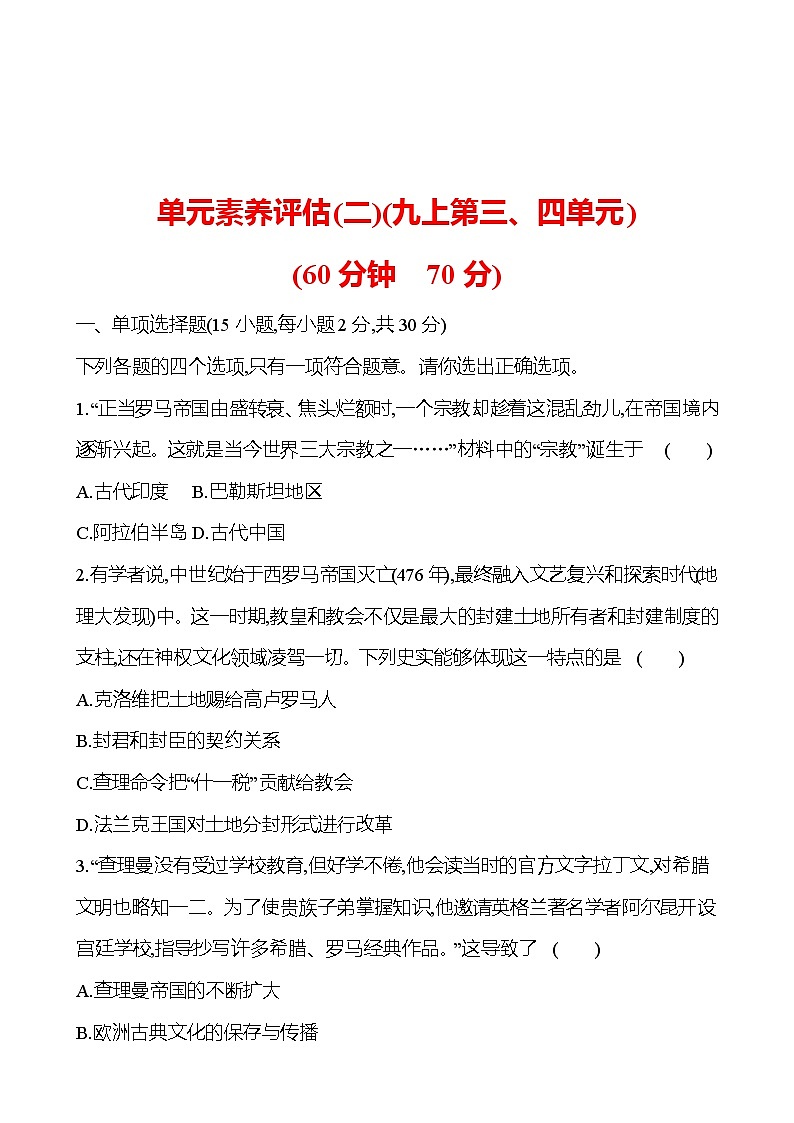 单元素养评估(二)(九上第三、四单元)

(60 分钟　70 分)

一、单项选择题(15 小题,每小题 2 分,共 30 分)

下列各题的四个选项,只有一项符合题意。请你选出正确选项。

1.“正当罗马帝国由盛转衰、焦头烂额时,一个宗教却趁着这混乱劲儿,在帝国境内逐渐兴起。这就是当今世界三大宗教之一……”材料中的“宗教”诞生于　(　　)

A.古代印度　B.巴勒斯坦地区

C.阿拉伯半岛 D.古代中国

2.有学者说,中世纪始于西罗马帝国灭亡(476 年),最终融入文艺复兴和探索时代(地理大发现)中。这一时期,教皇和教会不仅是最大的封建土地所有者和封建制度的支柱,还在神权文化领域凌驾一切。下列史实能够体现这一特点的是　(　　)

A.克洛维把土地赐给高卢罗马人

B.封君和封臣的契约关系

C.查理命令把“什一税”贡献给教会

D.法兰克王国对土地分封形式进行改革

3.“查理曼没有受过学校教育,但好学不倦,他会读当时的官方文字拉丁文,对希腊文明也略知一二。为了使贵族子弟掌握知识,他邀请英格兰著名学者阿尔昆开设宫廷学校,指导抄写许多希腊、罗马经典作品。”这导致了　(　　)

A.查理曼帝国的不断扩大

B.欧洲古典文化的保存与传播